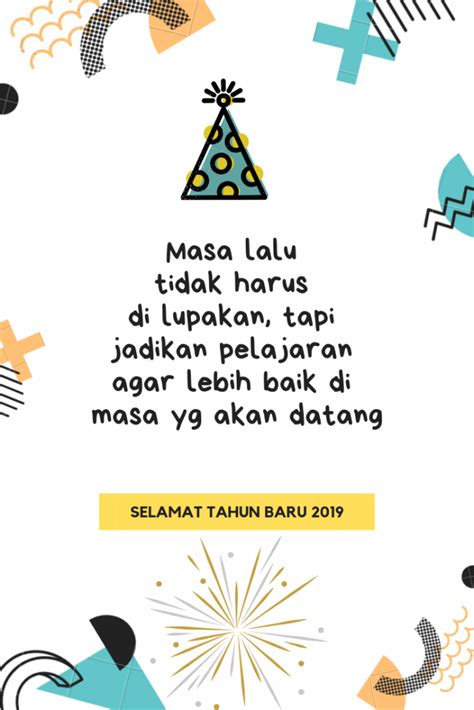 Masa lalu tidak harus di lupakan, tapi jadikan pelajaran agar lebih baik di masa yg akan datang

SELAMAT TAHUN BARU 2019